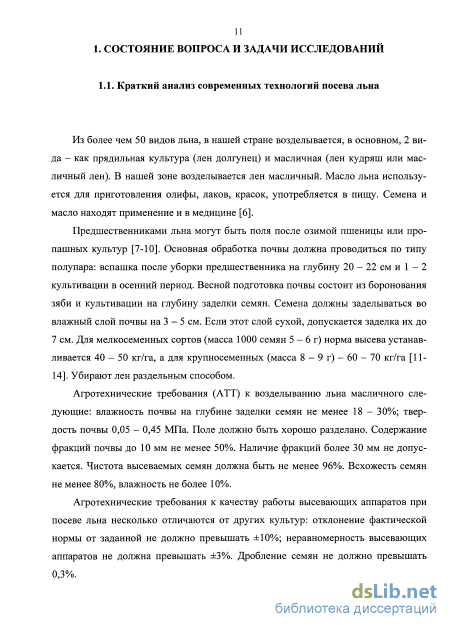 11

1. СОСТОЯНИЕ ВОПРОСА И ЗАДАЧИ ИССЛЕДОВАНИЙ

1.1. Краткий анализ современных технологий посева льна

Из более чем 50 видов льна, в нашей стране возделывается, в основном, 2 вида – как прядильная культура (лен долгунец) и масличная (лен кудряш или масличный лен). В нашей зоне возделывается лен масличный. Масло льна используется для приготовления олифы, лаков, красок, употребляется в пищу. Семена и масло находят применение и в медицине [6].

Предшественниками льна могут быть поля после озимой пшеницы или пропашных культур [7-10]. Основная обработка почвы должна проводиться по типу полупара: вспашка после уборки предшественника на глубину 20 – 22 см и 1 – 2 культивации в осенний период. Весной подготовка почвы состоит из боронования зяби и культивации на глубину заделки семян. Семена должны заделываться во влажный слой почвы на 3 – 5 см. Если этот слой сухой, допускается заделка их до 7 см. Для мелкосеменных сортов (масса 1000 семян 5 – 6 г) норма высева устанавливается 40 – 50 кг/га, а для крупносеменных (масса 8 – 9 г) – 60 – 70 кг/га [11-14]. Убирают лен раздельным способом.

Агротехнические требования (АТТ) к возделыванию льна масличного следующие: влажность почвы на глубине заделки семян не менее 18 – 30%; твердость почвы 0,05 – 0,45 МПа. Поле должно быть хорошо разделано. Содержание фракций почвы до 10 мм не менее 50%. Наличие фракций более 30 мм не допускается. Чистота высеваемых семян должна быть не менее 96%. Всхожесть семян не менее 80%, влажность не более 10%.

Агротехнические требования к качеству работы высевающих аппаратов при посеве льна несколько отличаются от других культур: отклонение фактической нормы от заданной не должно превышать ±10%; неравномерность высевающих аппаратов не должна превышать ±3%. Дробление семян не должно превышать 0,3%.

dsLib.net
библиотека диссертаций